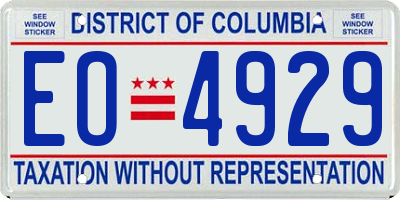 SEE WINDOW STICKER

DISTRICT OF COLUMBIA

SEE WINDOW STICKER

EO 4929

TAXATION WITHOUT REPRESENTATION